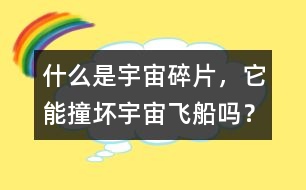 什么是宇宙碎片，它能撞坏宇宙飞船吗？